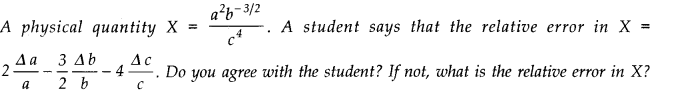 A physical quantity $X = \frac{a^2 b^{-3/2}}{c^4}$. A student says that the relative error in $X = 2\frac{\Delta a}{a} - \frac{3}{2}\frac{\Delta b}{b} - 4\frac{\Delta c}{c}$. Do you agree with the student? If not, what is the relative error in X?